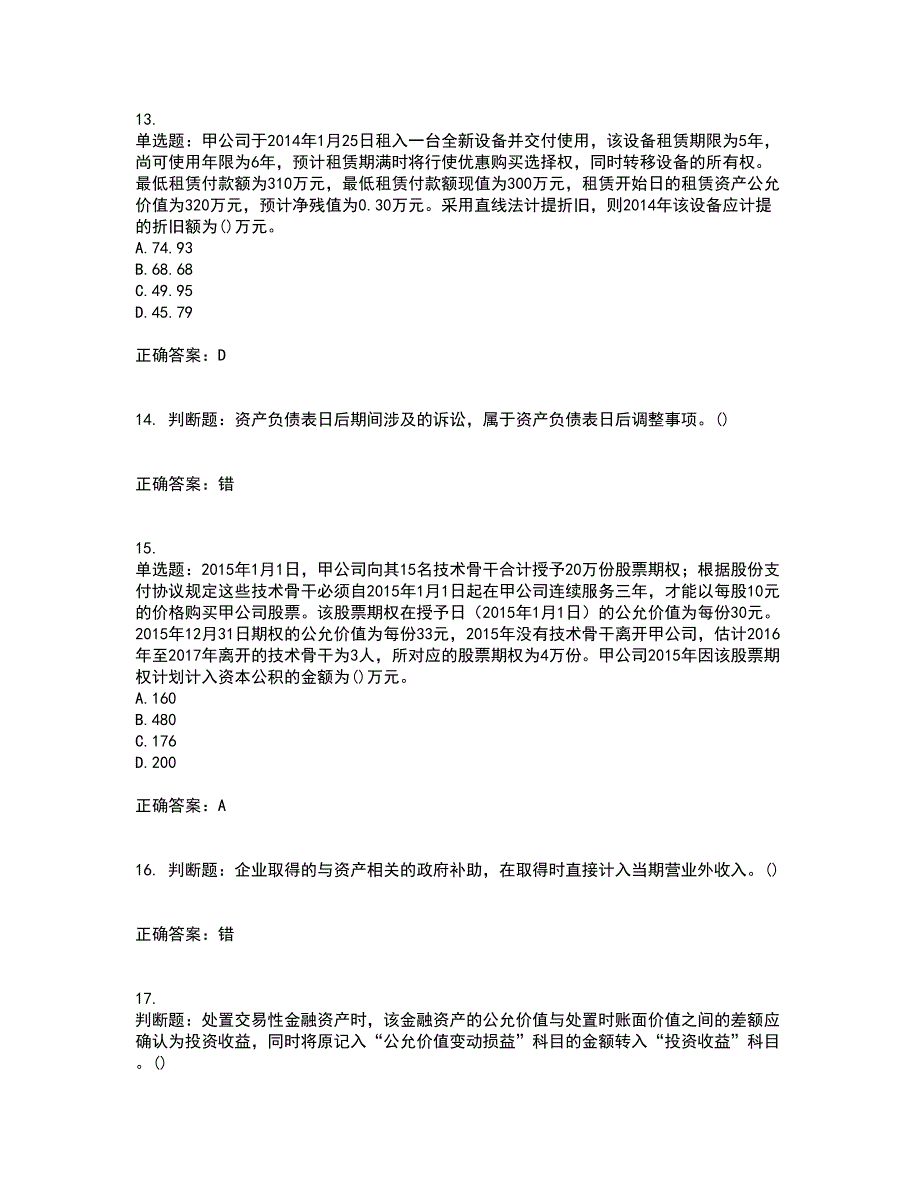 13.
单选题：甲公司于2014年1月25日租入一台全新设备并交付使用，该设备租赁期限为5年，尚可使用年限为6年，预计租赁期满时将行使优惠购买选择权，同时转移设备的所有权。最低租赁付款额为310万元，最低租赁付款额现值为300万元，租赁开始日的租赁资产公允价值为320万元，预计净残值为0.30万元。采用直线法计提折旧，则2014年该设备应计提的折旧额为()万元。
A.74.93
B.68.68
C.49.95
D.45.79

正确答案：D

14. 判断题：资产负债表日后期间涉及的诉讼，属于资产负债表日后调整事项。()

正确答案：错

15.
单选题：2015年1月1日，甲公司向其15名技术骨干合计授予20万份股票期权；根据股份支付协议规定这些技术骨干必须自2015年1月1日起在甲公司连续服务三年，才能以每股10元的价格购买甲公司股票。该股票期权在授予日（2015年1月1日）的公允价值为每份30元。2015年12月31日期权的公允价值为每份33元，2015年没有技术骨干离开甲公司，估计2016年至2017年离开的技术骨干为3人，所对应的股票期权为4万份。甲公司2015年因该股票期权计划计入资本公积的金额为()万元。
A.160
B.480
C.176
D.200

正确答案：A

16. 判断题：企业取得的与资产相关的政府补助，在取得时直接计入当期营业外收入。()

正确答案：错

17.
判断题：处置交易性金融资产时，该金融资产的公允价值与处置时账面价值之间的差额应确认为投资收益，同时将原记入“公允价值变动损益”科目的金额转入“投资收益”科目。()